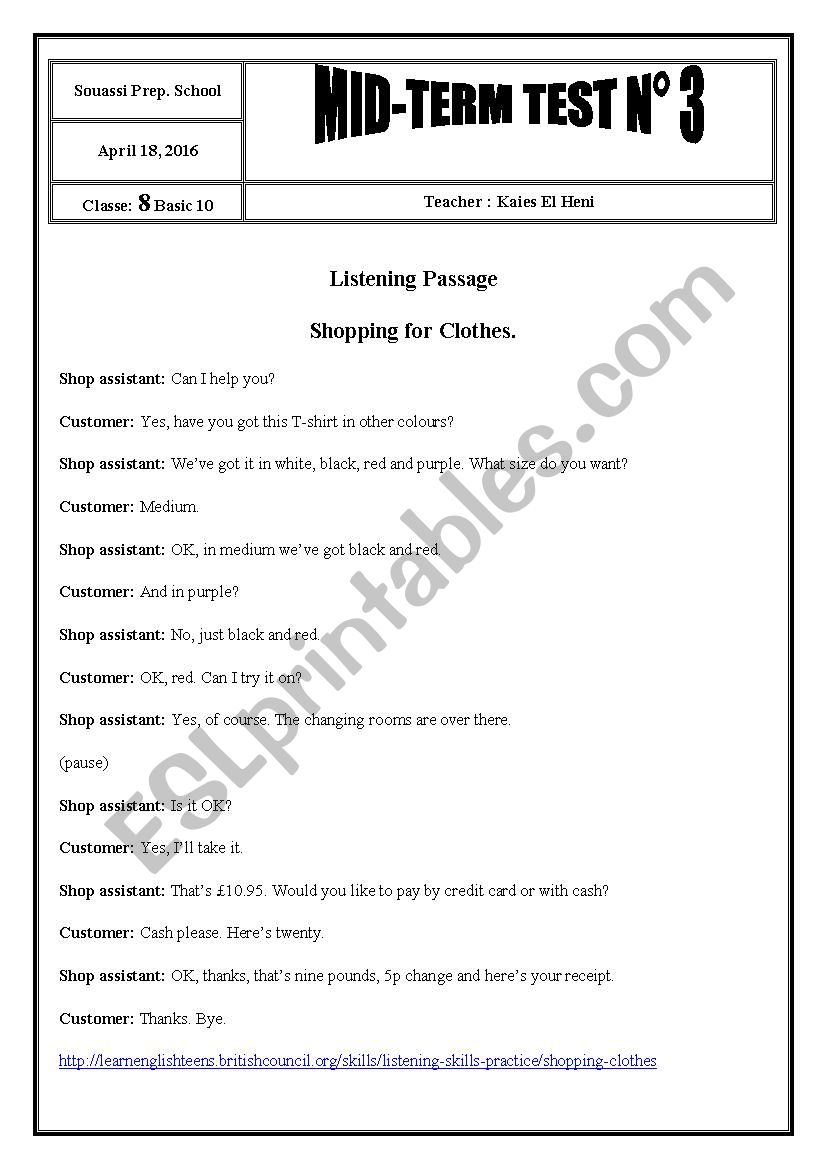 | Souassi Prep. School | MID-TERM TEST N° 3 |
|---|---|
| April 18, 2016 | |
| Classe: 8 Basic 10 | Teacher : Kaies El Heni |

Listening Passage

Shopping for Clothes.

Shop assistant: Can I help you?

Customer: Yes, have you got this T-shirt in other colours?

Shop assistant: We've got it in white, black, red and purple. What size do you want?

Customer: Medium.

Shop assistant: OK, in medium we've got black and red.

Customer: And in purple?

Shop assistant: No, just black and red.

Customer: OK, red. Can I try it on?

Shop assistant: Yes, of course. The changing rooms are over there.

(pause)

Shop assistant: Is it OK?

Customer: Yes, I'll take it.

Shop assistant: That's £10.95. Would you like to pay by credit card or with cash?

Customer: Cash please. Here's twenty.

Shop assistant: OK, thanks, that's nine pounds, 5p change and here's your receipt.

Customer: Thanks. Bye.

http://learnenglishteens.britishcouncil.org/skills/listening-skills-practice/shopping-clothes

ESLprintables.com